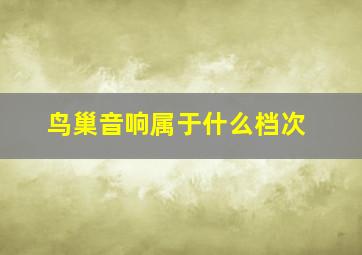 鸟巢音响属于什么档次